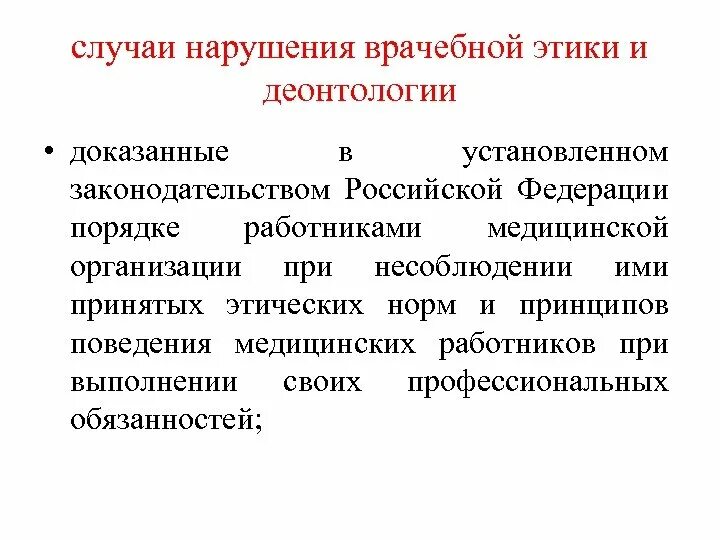 случаи нарушения врачебной этики и деонтологии

• доказанные в установленном законодательством Российской Федерации порядке работниками медицинской организации при несоблюдении ими принятых этических норм и принципов поведения медицинских работников при выполнении своих профессиональных обязанностей;